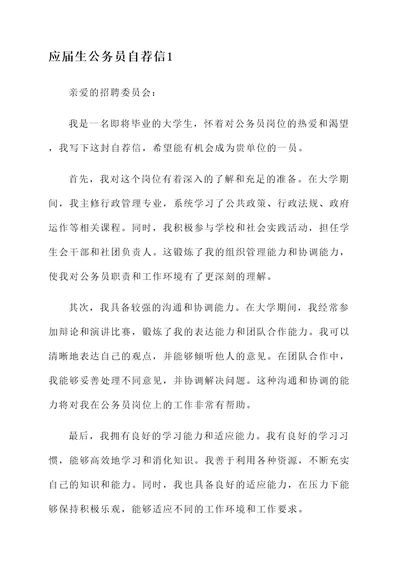 应届生公务员自荐信1

亲爱的招聘委员会：

我是一名即将毕业的大学生，怀着对公务员岗位的热爱和渴望，我写下这封自荐信，希望能有机会成为贵单位的一员。

首先，我对这个岗位有着深入的了解和充足的准备。在大学期间，我主修行政管理专业，系统学习了公共政策、行政法规、政府运作等相关课程。同时，我积极参与学校和社会实践活动，担任学生会干部和社团负责人。这锻炼了我的组织管理能力和协调能力，使我对公务员职责和工作环境有了更深刻的理解。

其次，我具备较强的沟通和协调能力。在大学期间，我经常参加辩论和演讲比赛，锻炼了我的表达能力和团队合作能力。我可以清晰地表达自己的观点，并能够倾听他人的意见。在团队合作中，我能够妥善处理不同意见，并协调解决问题。这种沟通和协调的能力将对我在公务员岗位上的工作非常有帮助。

最后，我拥有良好的学习能力和适应能力。我有良好的学习习惯，能够高效地学习和消化知识。我善于利用各种资源，不断充实自己的知识和能力。同时，我也具备良好的适应能力，在压力下能够保持积极乐观，能够适应不同的工作环境和工作要求。